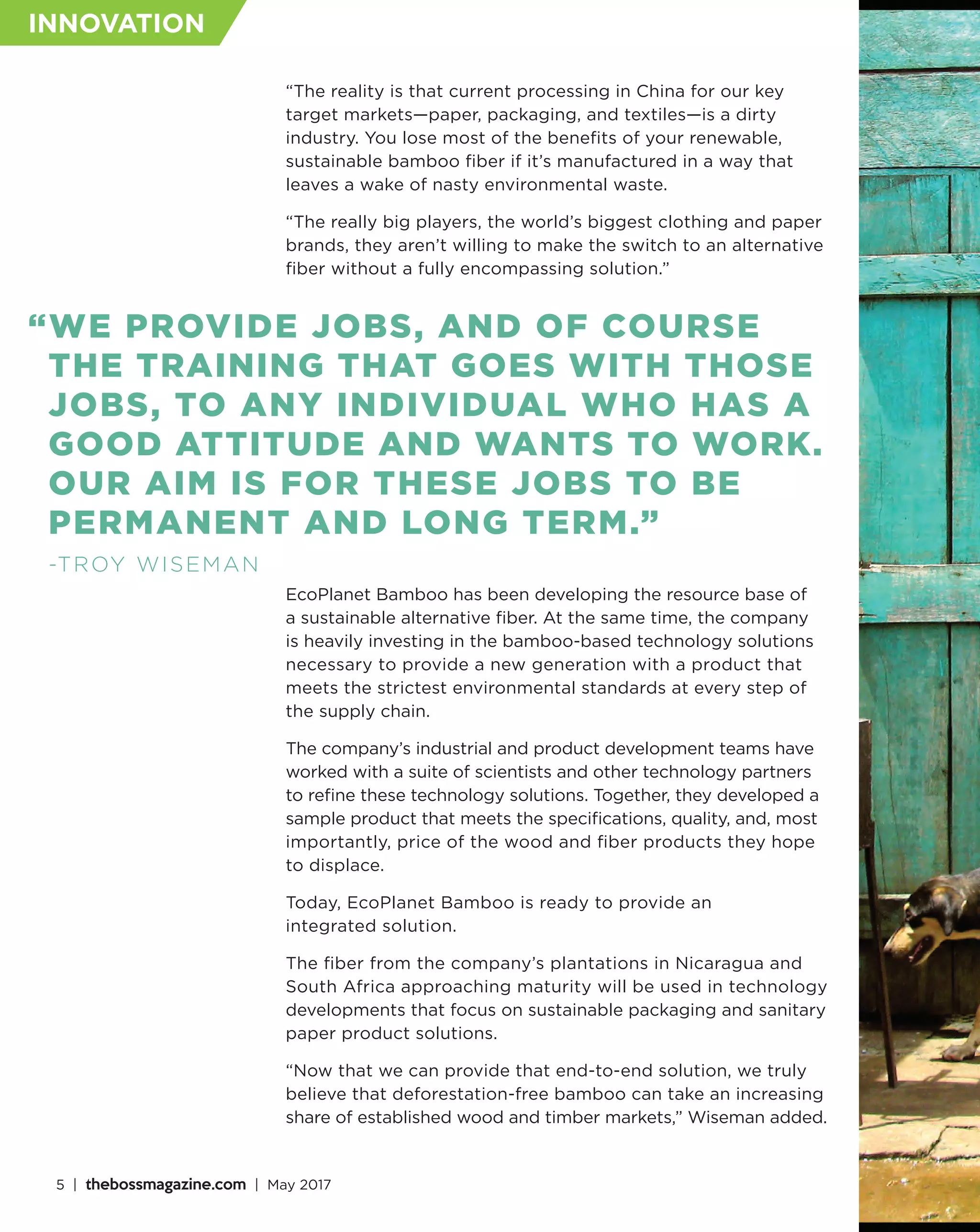 INNOVATION

“The reality is that current processing in China for our key target markets—paper, packaging, and textiles—is a dirty industry. You lose most of the benefits of your renewable, sustainable bamboo fiber if it’s manufactured in a way that leaves a wake of nasty environmental waste.

“The really big players, the world’s biggest clothing and paper brands, they aren’t willing to make the switch to an alternative fiber without a fully encompassing solution.”

“WE PROVIDE JOBS, AND OF COURSE THE TRAINING THAT GOES WITH THOSE JOBS, TO ANY INDIVIDUAL WHO HAS A GOOD ATTITUDE AND WANTS TO WORK. OUR AIM IS FOR THESE JOBS TO BE PERMANENT AND LONG TERM.”

-TROY WISEMAN

EcoPlanet Bamboo has been developing the resource base of a sustainable alternative fiber. At the same time, the company is heavily investing in the bamboo-based technology solutions necessary to provide a new generation with a product that meets the strictest environmental standards at every step of the supply chain.

The company’s industrial and product development teams have worked with a suite of scientists and other technology partners to refine these technology solutions. Together, they developed a sample product that meets the specifications, quality, and, most importantly, price of the wood and fiber products they hope to displace.

Today, EcoPlanet Bamboo is ready to provide an integrated solution.

The fiber from the company’s plantations in Nicaragua and South Africa approaching maturity will be used in technology developments that focus on sustainable packaging and sanitary paper product solutions.

“Now that we can provide that end-to-end solution, we truly believe that deforestation-free bamboo can take an increasing share of established wood and timber markets,” Wiseman added.

5 | thebossmagazine.com | May 2017